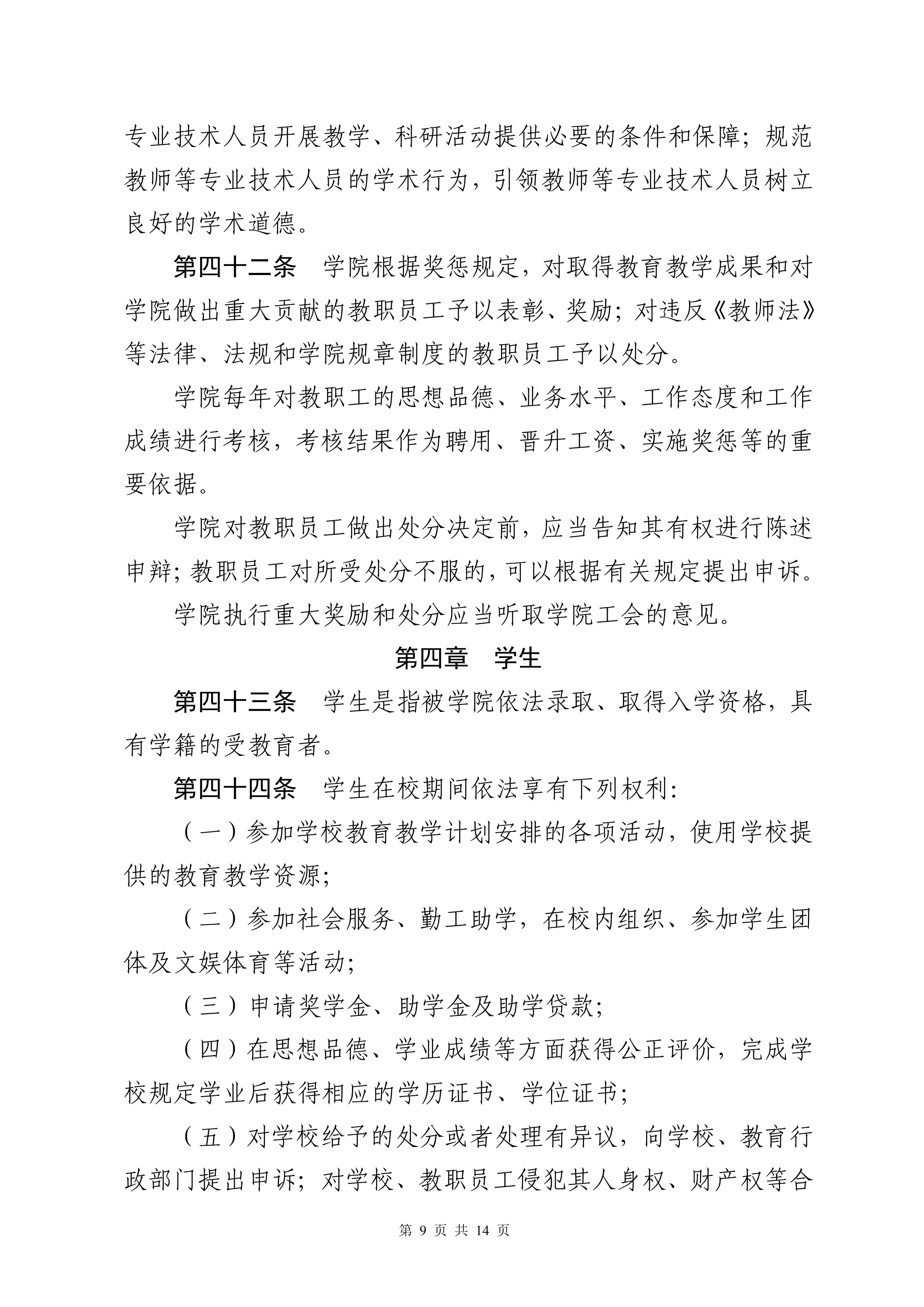 专业技术人员开展教学、科研活动提供必要的条件和保障；规范教师等专业技术人员的学术行为，引领教师等专业技术人员树立良好的学术道德。

第四十二条　学院根据奖惩规定，对取得教育教学成果和对学院做出重大贡献的教职员工予以表彰、奖励；对违反《教师法》等法律、法规和学院规章制度的教职员工予以处分。

学院每年对教职工的思想品德、业务水平、工作态度和工作成绩进行考核，考核结果作为聘用、晋升工资、实施奖惩等的重要依据。

学院对教职员工做出处分决定前，应当告知其有权进行陈述申辩；教职员工对所受处分不服的，可以根据有关规定提出申诉。

学院执行重大奖励和处分应当听取学院工会的意见。

第四章　学生

第四十三条　学生是指被学院依法录取、取得入学资格，具有学籍的受教育者。

第四十四条　学生在校期间依法享有下列权利：

（一）参加学校教育教学计划安排的各项活动，使用学校提供的教育教学资源；

（二）参加社会服务、勤工助学，在校内组织、参加学生团体及文娱体育等活动；

（三）申请奖学金、助学金及助学贷款；

（四）在思想品德、学业成绩等方面获得公正评价，完成学校规定学业后获得相应的学历证书、学位证书；

（五）对学校给予的处分或者处理有异议，向学校、教育行政部门提出申诉；对学校、教职员工侵犯其人身权、财产权等合

第 9 页 共 14 页